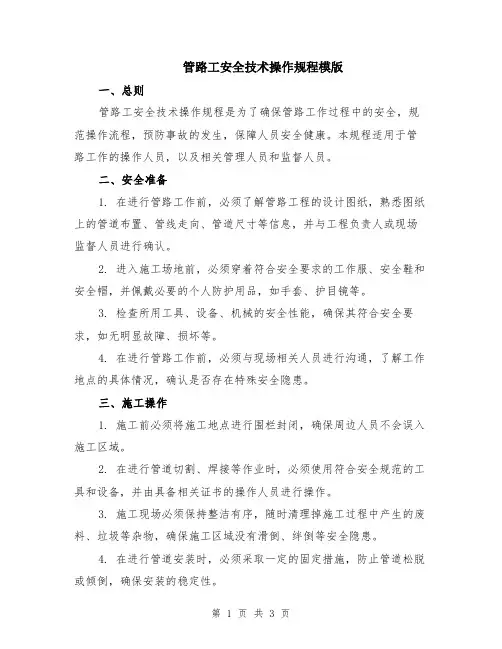 管路工安全技术操作规程模版

一、总则

管路工安全技术操作规程是为了确保管路工作过程中的安全，规范操作流程，预防事故的发生，保障人员安全健康。本规程适用于管路工作的操作人员，以及相关管理人员和监督人员。

二、安全准备

1. 在进行管路工作前，必须了解管路工程的设计图纸，熟悉图纸上的管道布置、管线走向、管道尺寸等信息，并与工程负责人或现场监督人员进行确认。

2. 进入施工场地前，必须穿着符合安全要求的工作服、安全鞋和安全帽，并佩戴必要的个人防护用品，如手套、护目镜等。

3. 检查所用工具、设备、机械的安全性能，确保其符合安全要求，如无明显故障、损坏等。

4. 在进行管路工作前，必须与现场相关人员进行沟通，了解工作地点的具体情况，确认是否存在特殊安全隐患。

三、施工操作

1. 施工前必须将施工地点进行围栏封闭，确保周边人员不会误入施工区域。

2. 在进行管道切割、焊接等作业时，必须使用符合安全规范的工具和设备，并由具备相关证书的操作人员进行操作。

3. 施工现场必须保持整洁有序，随时清理掉施工过程中产生的废料、垃圾等杂物，确保施工区域没有滑倒、绊倒等安全隐患。

4. 在进行管道安装时，必须采取一定的固定措施，防止管道松脱或倾倒，确保安装的稳定性。

第 1 页 共 3 页